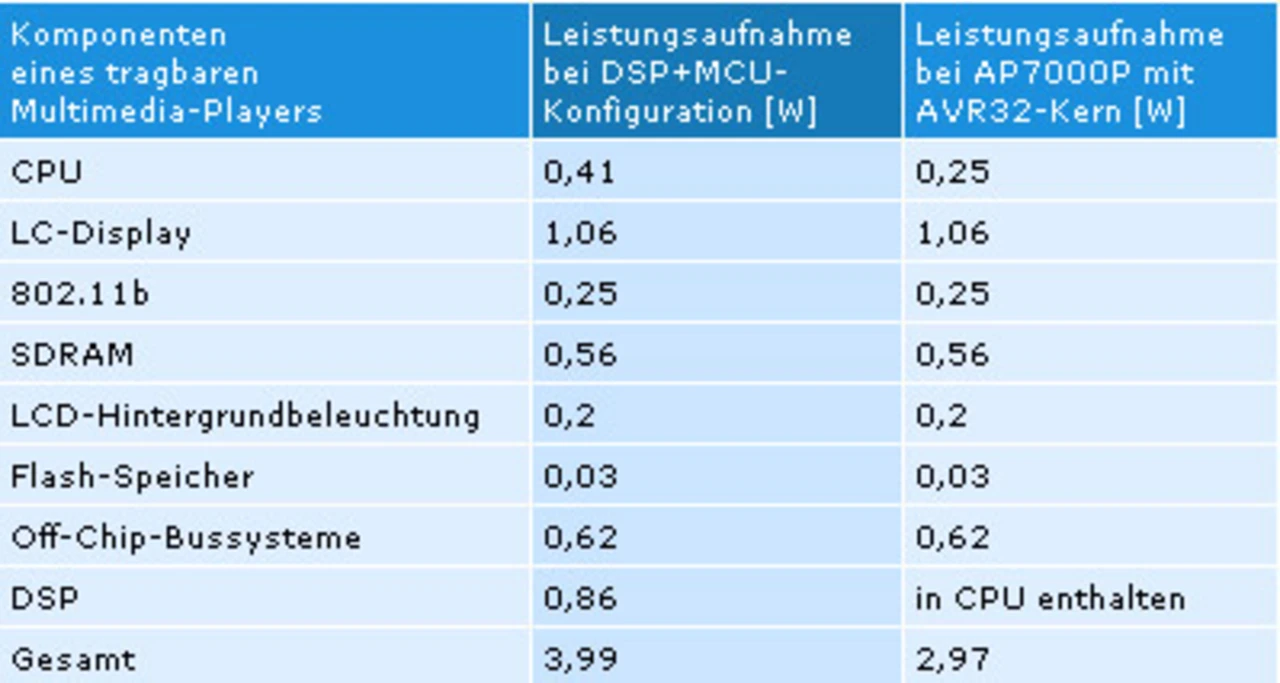 | Komponenten eines tragbaren Multimedia-Players | Leistungsaufnahme bei DSP+MCU-Konfiguration [W] | Leistungsaufnahme bei AP7000P mit AVR32-Kern [W] |
|---|---|---|
| CPU | 0,41 | 0,25 |
| LC-Display | 1,06 | 1,06 |
| 802.11b | 0,25 | 0,25 |
| SDRAM | 0,56 | 0,56 |
| LCD-Hintergrundbeleuchtung | 0,2 | 0,2 |
| Flash-Speicher | 0,03 | 0,03 |
| Off-Chip-Bussysteme | 0,62 | 0,62 |
| DSP | 0,86 | in CPU enthalten |
| Gesamt | 3,99 | 2,97 |